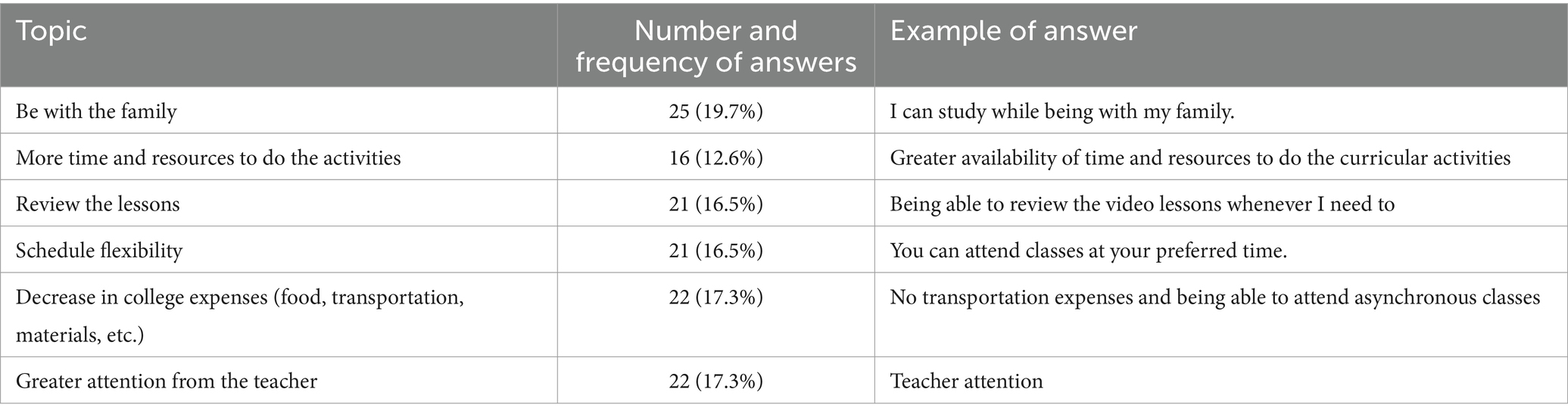 | Topic | Number and frequency of answers | Example of answer |
|---|---|---|
| Be with the family | 25 (19.7%) | I can study while being with my family. |
| More time and resources to do the activities | 16 (12.6%) | Greater availability of time and resources to do the curricular activities |
| Review the lessons | 21 (16.5%) | Being able to review the video lessons whenever I need to |
| Schedule flexibility | 21 (16.5%) | You can attend classes at your preferred time. |
| Decrease in college expenses (food, transportation, materials, etc.) | 22 (17.3%) | No transportation expenses and being able to attend asynchronous classes |
| Greater attention from the teacher | 22 (17.3%) | Teacher attention |